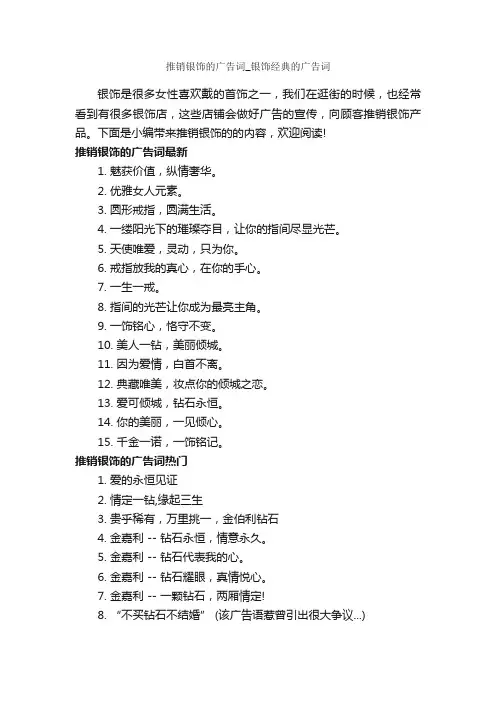 推销银饰的广告词_银饰经典的广告词

银饰是很多女性喜欢戴的首饰之一，我们在逛街的时候，也经常看到有很多银饰店，这些店铺会做好广告的宣传，向顾客推销银饰产品。下面是小编带来推销银饰的的内容，欢迎阅读!

推销银饰的广告词最新

1. 魅获价值，纵情奢华。

2. 优雅女人元素。

3. 圆形戒指，圆满生活。

4. 一缕阳光下的璀璨夺目，让你的指间尽显光芒。

5. 天使唯爱，灵动，只为你。

6. 戒指放我的真心，在你的手心。

7. 一生一戒。

8. 指间的光芒让你成为最亮主角。

9. 一饰铭心，恪守不变。

10. 美人一钻，美丽倾城。

11. 因为爱情，白首不离。

12. 典藏唯美，妆点你的倾城之恋。

13. 爱可倾城，钻石永恒。

14. 你的美丽，一见倾心。

15. 千金一诺，一饰铭记。

推销银饰的广告词热门

1. 爱的永恒见证

2. 情定一钻,缘起三生

3. 贵乎稀有，万里挑一，金伯利钻石

4. 金嘉利 -- 钻石永恒，情意永久。

5. 金嘉利 -- 钻石代表我的心。

6. 金嘉利 -- 钻石耀眼，真情悦心。

7. 金嘉利 -- 一颗钻石，两厢情定!

8. “不买钻石不结婚” (该广告语惹曾引出很大争议...)